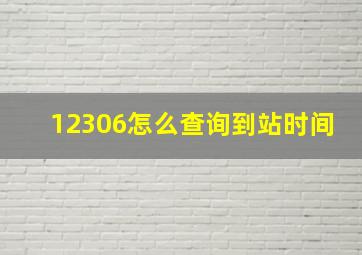 12306怎么查询到站时间